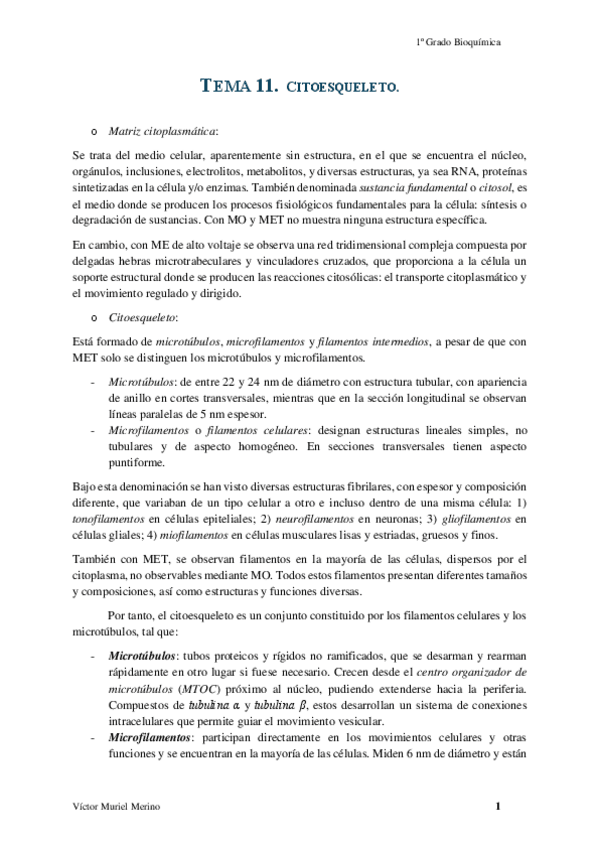 1º Grado Bioquímica

TEMA 11. CITOESQUELETO.

o Matriz citoplasmática:

Se trata del medio celular, aparentemente sin estructura, en el que se encuentra el núcleo, orgánulos, inclusiones, electrolitos, metabolitos, y diversas estructuras, ya sea RNA, proteínas sintetizadas en la célula y/o enzimas. También denominada sustancia fundamental o citosol, es el medio donde se producen los procesos fisiológicos fundamentales para la célula: síntesis o degradación de sustancias. Con MO y MET no muestra ninguna estructura específica.

En cambio, con ME de alto voltaje se observa una red tridimensional compleja compuesta por delgadas hebras microtrabeculares y vinculadores cruzados, que proporciona a la célula un soporte estructural donde se producen las reacciones citosólicas: el transporte citoplasmático y el movimiento regulado y dirigido.

o Citoesqueleto:

Está formado de microtúbulos, microfilamentos y filamentos intermedios, a pesar de que con MET solo se distinguen los microtúbulos y microfilamentos.

- Microtúbulos: de entre 22 y 24 nm de diámetro con estructura tubular, con apariencia de anillo en cortes transversales, mientras que en la sección longitudinal se observan líneas paralelas de 5 nm espesor.
- Microfilamentos o filamentos celulares: designan estructuras lineales simples, no tubulares y de aspecto homogéneo. En secciones transversales tienen aspecto puntiforme.

Bajo esta denominación se han visto diversas estructuras fibrilares, con espesor y composición diferente, que variaban de un tipo celular a otro e incluso dentro de una misma célula: 1) tonofilamentos en células epiteliales; 2) neurofilamentos en neuronas; 3) gliofilamentos en células gliales; 4) miofilamentos en células musculares lisas y estriadas, gruesos y finos.

También con MET, se observan filamentos en la mayoría de las células, dispersos por el citoplasma, no observables mediante MO. Todos estos filamentos presentan diferentes tamaños y composiciones, así como estructuras y funciones diversas.

Por tanto, el citoesqueleto es un conjunto constituido por los filamentos celulares y los microtúbulos, tal que:

- Microtúbulos: tubos proteicos y rígidos no ramificados, que se desarman y rearman rápidamente en otro lugar si fuese necesario. Crecen desde el centro organizador de microtúbulos (MTOC) próximo al núcleo, pudiendo extenderse hacia la periferia. Compuestos de tubulina $\alpha$ y tubulina $\beta$, estos desarrollan un sistema de conexiones intracelulares que permite guiar el movimiento vesicular.
- Microfilamentos: participan directamente en los movimientos celulares y otras funciones y se encuentran en la mayoría de las células. Miden 6 nm de diámetro y están

Víctor Muriel Merino

1